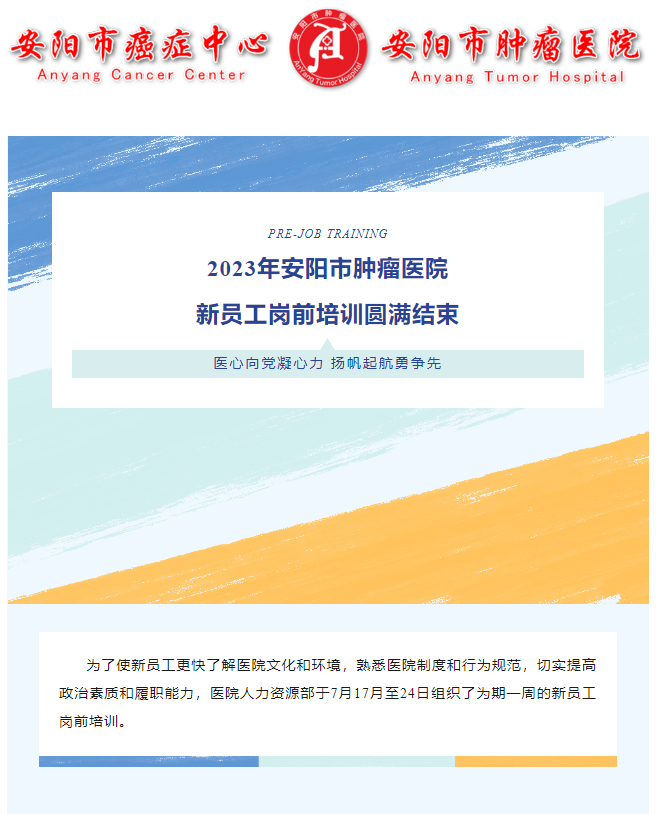 安阳市癌症中心
Anyang Cancer Center

安阳市肿瘤医院
AnYang Tumor Hospital

安阳市肿瘤医院
Anyang Tumor Hospital

PRE-JOB TRAINING

2023年安阳市肿瘤医院

新员工岗前培训圆满结束

医心向党凝心力 扬帆起航勇争先

为了使新员工更快了解医院文化和环境，熟悉医院制度和行为规范，切实提高政治素质和履职能力，医院人力资源部于7月17月至24日组织了为期一周的新员工岗前培训。